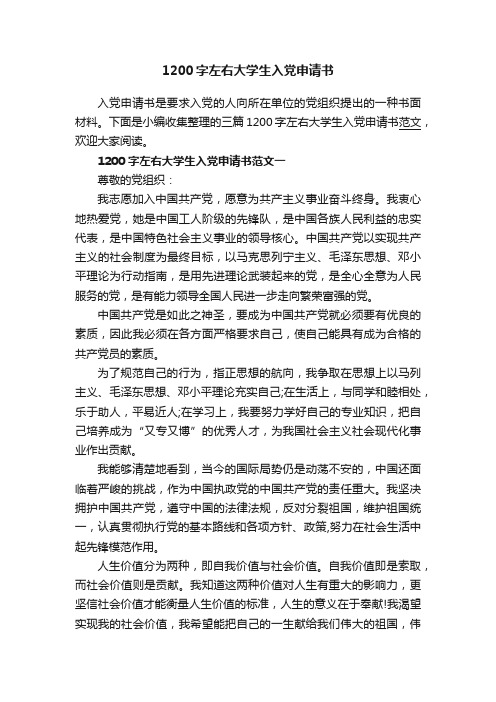 1200字左右大学生入党申请书

入党申请书是要求入党的人向所在单位的党组织提出的一种书面材料。下面是小编收集整理的三篇1200字左右大学生入党申请书范文，欢迎大家阅读。

1200字左右大学生入党申请书范文一

尊敬的党组织：

我志愿加入中国共产党，愿意为共产主义事业奋斗终身。我衷心地热爱党，她是中国工人阶级的先锋队，是中国各族人民利益的忠实代表，是中国特色社会主义事业的领导核心。中国共产党以实现共产主义的社会制度为最终目标，以马克思列宁主义、毛泽东思想、邓小平理论为行动指南，是用先进理论武装起来的党，是全心全意为人民服务的党，是有能力领导全国人民进一步走向繁荣富强的党。

中国共产党是如此之神圣，要成为中国共产党就必须要有优良的素质，因此我必须在各方面严格要求自己，使自己能具有成为合格的共产党员的素质。

为了规范自己的行为，指正思想的航向，我争取在思想上以马列主义、毛泽东思想、邓小平理论充实自己;在生活上，与同学和睦相处，乐于助人，平易近人;在学习上，我要努力学好自己的专业知识，把自己培养成为“又专又博”的优秀人才，为我国社会主义社会现代化事业作出贡献。

我能够清楚地看到，当今的国际局势仍是动荡不安的，中国还面临着严峻的挑战，作为中国执政党的中国共产党的责任重大。我坚决拥护中国共产党，遵守中国的法律法规，反对分裂祖国，维护祖国统一，认真贯彻执行党的基本路线和各项方针、政策,努力在社会生活中起先锋模范作用。

人生价值分为两种，即自我价值与社会价值。自我价值即是索取，而社会价值则是贡献。我知道这两种价值对人生有重大的影响力，更坚信社会价值才能衡量人生价值的标准，人生的意义在于奉献!我渴望实现我的社会价值，我希望能把自己的一生献给我们伟大的祖国，伟